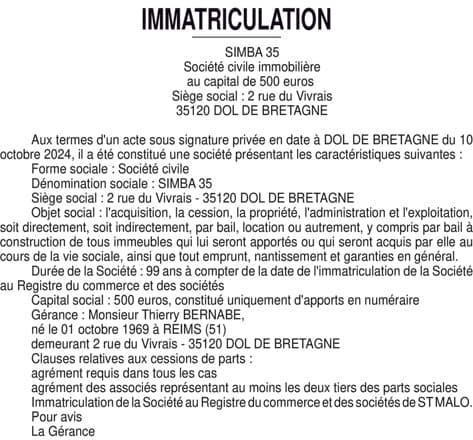 IMMATRICULATION

SIMBA 35
Société civile immobilière
au capital de 500 euros
Siège social : 2 rue du Vivrais
35120 DOL DE BRETAGNE

Aux termes d'un acte sous signature privée en date à DOL DE BRETAGNE du 10 octobre 2024, il a été constitué une société présentant les caractéristiques suivantes :
Forme sociale : Société civile
Dénomination sociale : SIMBA 35
Siège social : 2 rue du Vivrais - 35120 DOL DE BRETAGNE
Objet social : l'acquisition, la cession, la propriété, l'administration et l'exploitation, soit directement, soit indirectement, par bail, location ou autrement, y compris par bail à construction de tous immeubles qui lui seront apportés ou qui seront acquis par elle au cours de la vie sociale, ainsi que tout emprunt, nantissement et garanties en général.
Durée de la Société : 99 ans à compter de la date de l'immatriculation de la Société au Registre du commerce et des sociétés
Capital social : 500 euros, constitué uniquement d'apports en numéraire
Gérance : Monsieur Thierry BERNABE,
né le 01 octobre 1969 à REIMS (51)
demeurant 2 rue du Vivrais - 35120 DOL DE BRETAGNE
Clauses relatives aux cessions de parts :
agrément requis dans tous les cas
agrément des associés représentant au moins les deux tiers des parts sociales
Immatriculation de la Société au Registre du commerce et des sociétés de ST MALO.
Pour avis
La Gérance